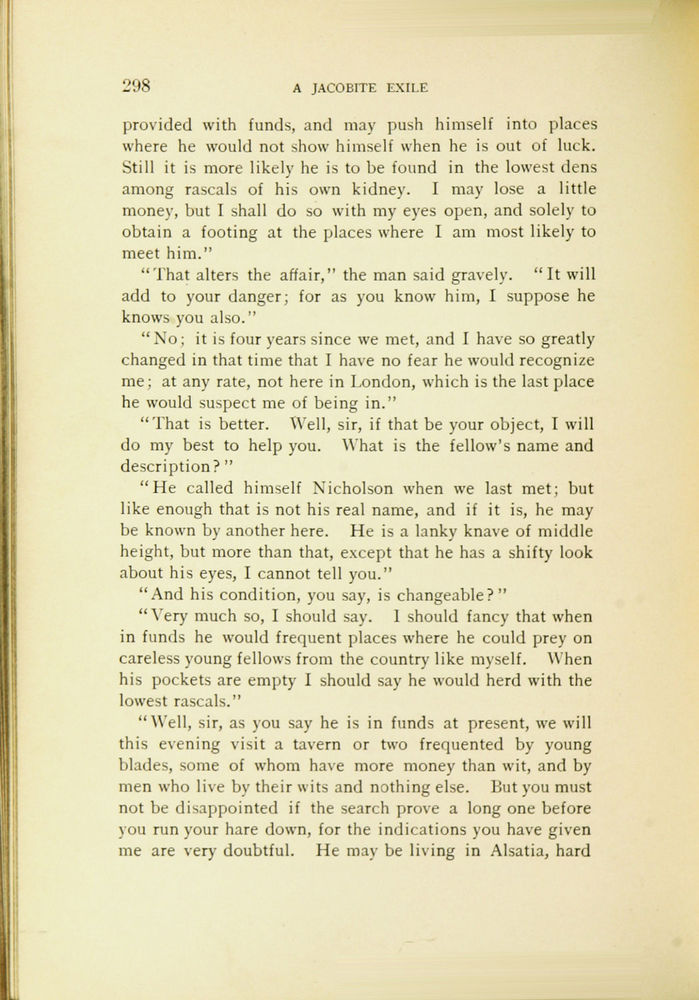 298 A JACOBITE EXILE

provided with funds, and may push himself into places where he would not show himself when he is out of luck. Still it is more likely he is to be found in the lowest dens among rascals of his own kidney. I may lose a little money, but I shall do so with my eyes open, and solely to obtain a footing at the places where I am most likely to meet him."

"That alters the affair," the man said gravely. "It will add to your danger; for as you know him, I suppose he knows you also."

"No; it is four years since we met, and I have so greatly changed in that time that I have no fear he would recognize me; at any rate, not here in London, which is the last place he would suspect me of being in."

"That is better. Well, sir, if that be your object, I will do my best to help you. What is the fellow's name and description?"

"He called himself Nicholson when we last met; but like enough that is not his real name, and if it is, he may be known by another here. He is a lanky knave of middle height, but more than that, except that he has a shifty look about his eyes, I cannot tell you."

"And his condition, you say, is changeable?"

"Very much so, I should say. I should fancy that when in funds he would frequent places where he could prey on careless young fellows from the country like myself. When his pockets are empty I should say he would herd with the lowest rascals."

"Well, sir, as you say he is in funds at present, we will this evening visit a tavern or two frequented by young blades, some of whom have more money than wit, and by men who live by their wits and nothing else. But you must not be disappointed if the search prove a long one before you run your hare down, for the indications you have given me are very doubtful. He may be living in Alsatia, hard